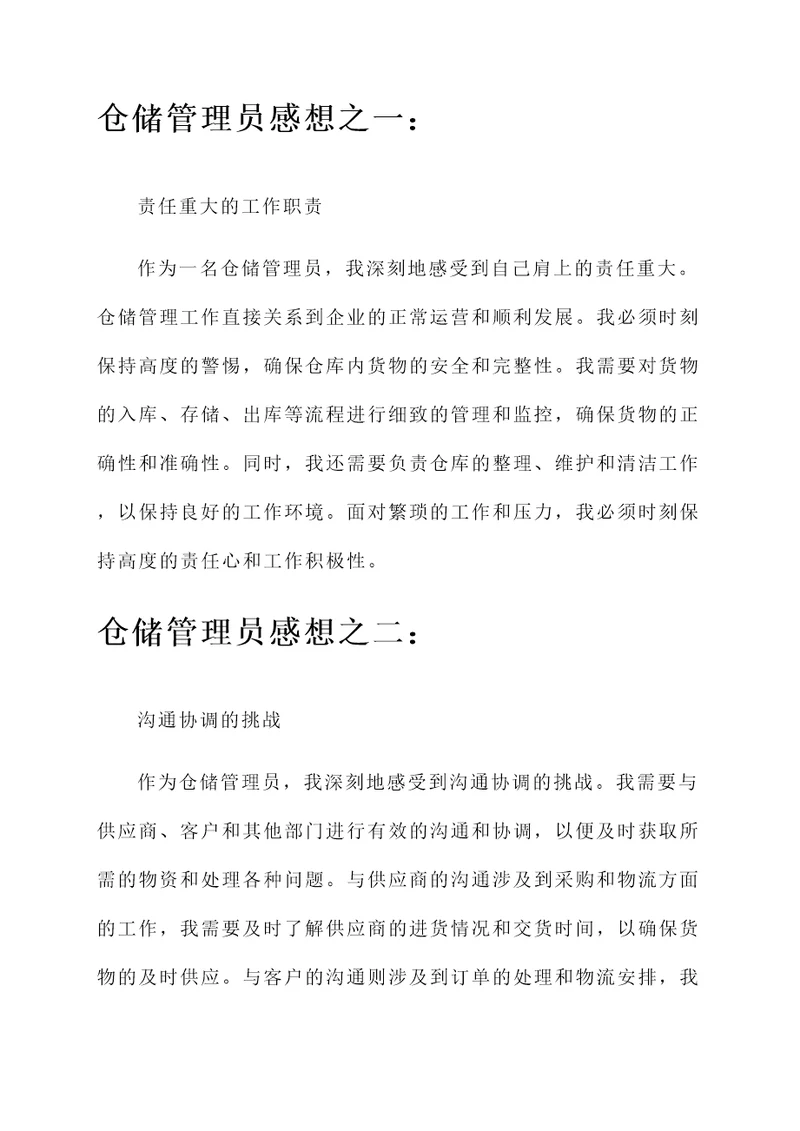 仓储管理员感想之一：

责任重大的工作职责

作为一名仓储管理员，我深刻地感受到自己肩上的责任重大。仓储管理工作直接关系到企业的正常运营和顺利发展。我必须时刻保持高度的警惕，确保仓库内货物的安全和完整性。我需要对货物的入库、存储、出库等流程进行细致的管理和监控，确保货物的正确性和准确性。同时，我还需要负责仓库的整理、维护和清洁工作，以保持良好的工作环境。面对繁琐的工作和压力，我必须时刻保持高度的责任心和工作积极性。

仓储管理员感想之二：

沟通协调的挑战

作为仓储管理员，我深刻地感受到沟通协调的挑战。我需要与供应商、客户和其他部门进行有效的沟通和协调，以便及时获取所需的物资和处理各种问题。与供应商的沟通涉及到采购和物流方面的工作，我需要及时了解供应商的进货情况和交货时间，以确保货物的及时供应。与客户的沟通则涉及到订单的处理和物流安排，我